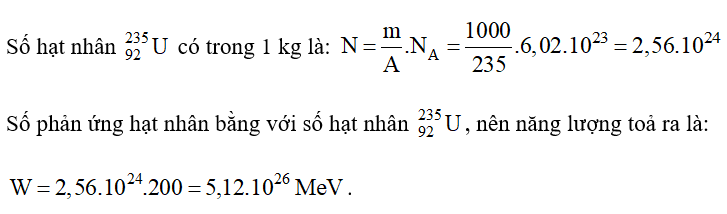 Số hạt nhân $^{235}_{92}U$ có trong 1 kg là: $N = \frac{m}{A}.N_A = \frac{1000}{235}.6,02.10^{23} = 2,56.10^{24}$

Số phản ứng hạt nhân bằng với số hạt nhân $^{235}_{92}U$, nên năng lượng toả ra là:

$W = 2,56.10^{24}.200 = 5,12.10^{26}$ MeV.